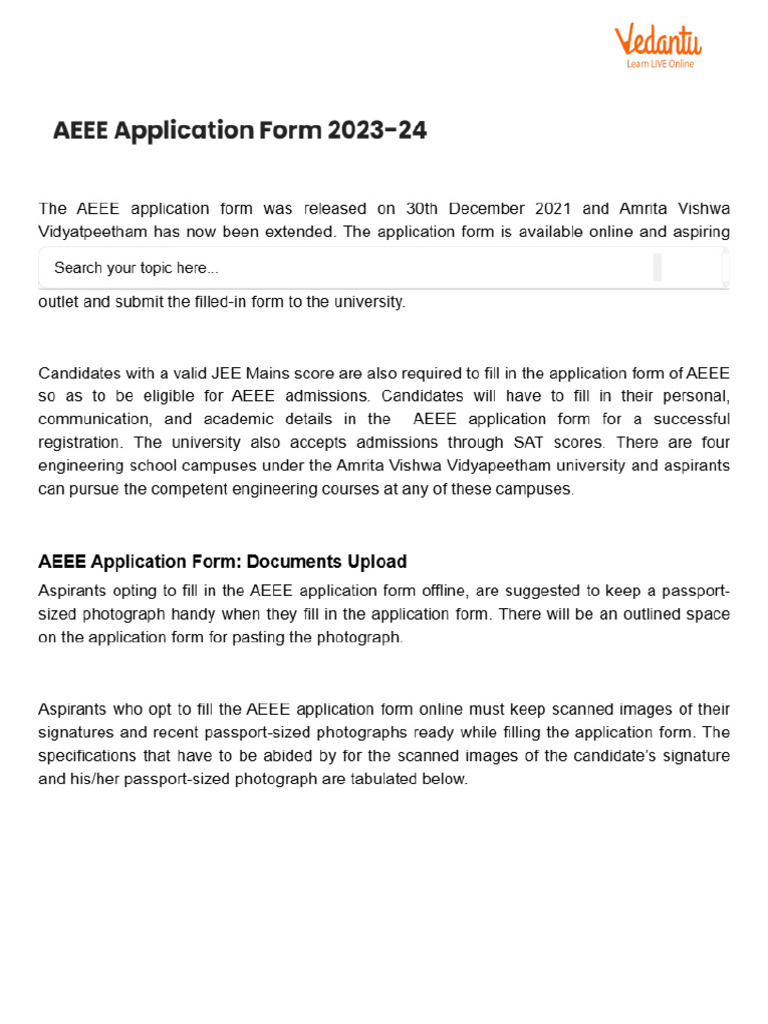 Vedantu
Learn LIVE Online

AEEE Application Form 2023-24

The AEEE application form was released on 30th December 2021 and Amrita Vishwa Vidyatpeetham has now been extended. The application form is available online and aspiring

Search your topic here...

outlet and submit the filled-in form to the university.

Candidates with a valid JEE Mains score are also required to fill in the application form of AEEE so as to be eligible for AEEE admissions. Candidates will have to fill in their personal, communication, and academic details in the AEEE application form for a successful registration. The university also accepts admissions through SAT scores. There are four engineering school campuses under the Amrita Vishwa Vidyapeetham university and aspirants can pursue the competent engineering courses at any of these campuses.

AEEE Application Form: Documents Upload
Aspirants opting to fill in the AEEE application form offline, are suggested to keep a passport-sized photograph handy when they fill in the application form. There will be an outlined space on the application form for pasting the photograph.

Aspirants who opt to fill the AEEE application form online must keep scanned images of their signatures and recent passport-sized photographs ready while filling the application form. The specifications that have to be abided by for the scanned images of the candidate's signature and his/her passport-sized photograph are tabulated below.